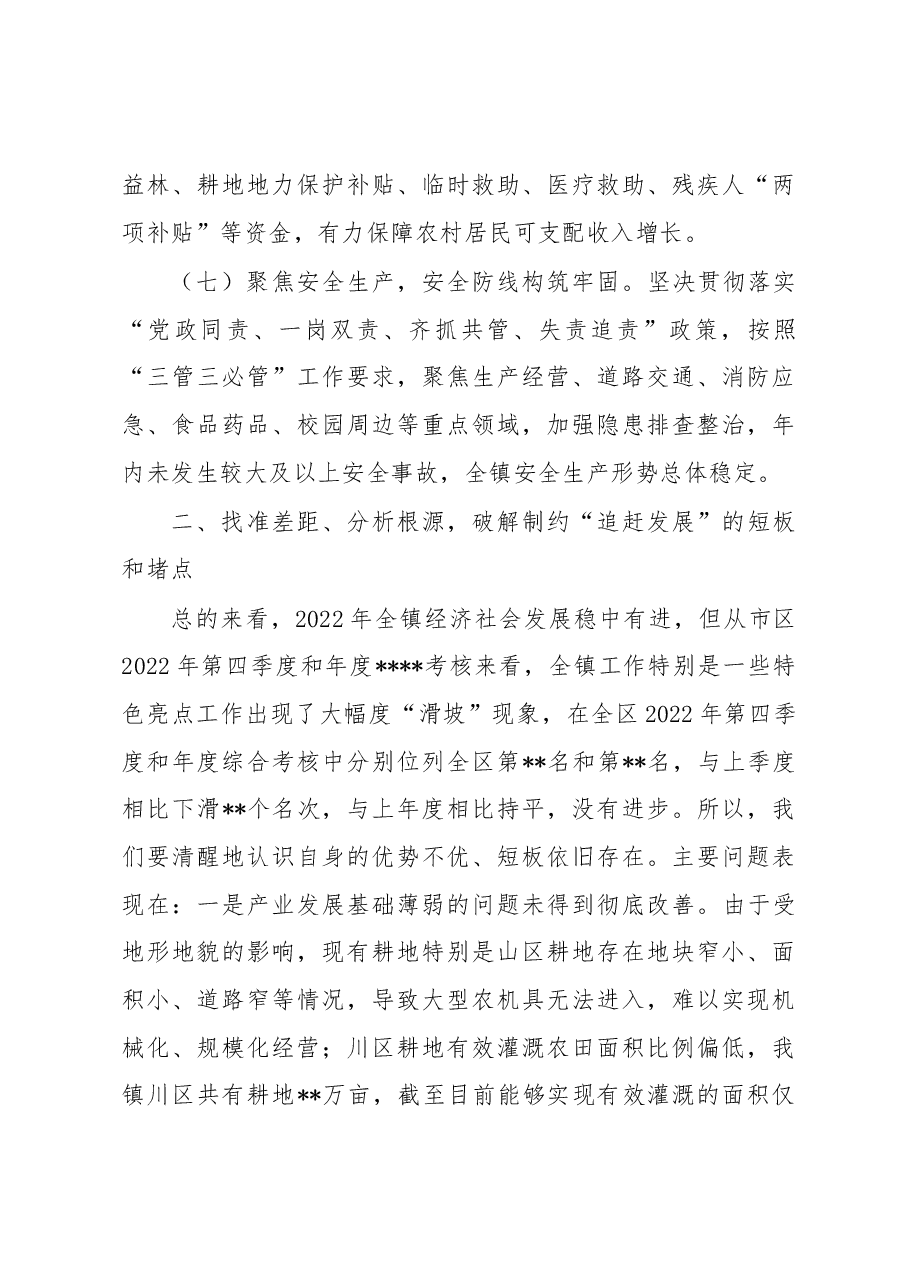 益林、耕地地力保护补贴、临时救助、医疗救助、残疾人“两项补贴”等资金，有力保障农村居民可支配收入增长。

（七）聚焦安全生产，安全防线构筑牢固。坚决贯彻落实“党政同责、一岗双责、齐抓共管、失责追责”政策，按照“三管三必管”工作要求，聚焦生产经营、道路交通、消防应急、食品药品、校园周边等重点领域，加强隐患排查整治，年内未发生较大及以上安全事故，全镇安全生产形势总体稳定。

二、找准差距、分析根源，破解制约“追赶发展”的短板和堵点

总的来看，2022年全镇经济社会发展稳中有进，但从市区2022年第四季度和年度****考核来看，全镇工作特别是一些特色亮点工作出现了大幅度“滑坡”现象，在全区2022年第四季度和年度综合考核中分别位列全区第**名和第**名，与上季度相比下滑**个名次，与上年度相比持平，没有进步。所以，我们要清醒地认识自身的优势不优、短板依旧存在。主要问题表现在：一是产业发展基础薄弱的问题未得到彻底改善。由于受地形地貌的影响，现有耕地特别是山区耕地存在地块窄小、面积小、道路窄等情况，导致大型农机具无法进入，难以实现机械化、规模化经营；川区耕地有效灌溉农田面积比例偏低，我镇川区共有耕地**万亩，截至目前能够实现有效灌溉的面积仅